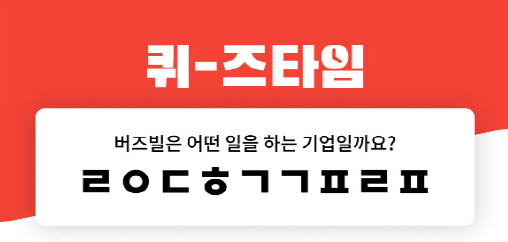 퀴-즈타임

버즈빌은 어떤 일을 하는 기업일까요?

ㄹㅇㄷㅎㄱㄱㅍㄹㅍ